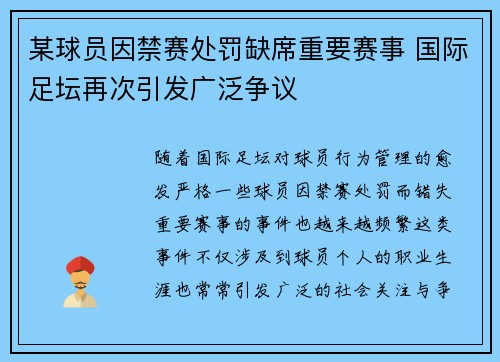 某球员因禁赛处罚缺席重要赛事 国际足坛再次引发广泛争议

随着国际足坛对球员行为管理的愈发严格一些球员因禁赛处罚而错失重要赛事的事件也越来越频繁这类事件不仅涉及到球员个人的职业生涯也常常引发广泛的社会关注与争